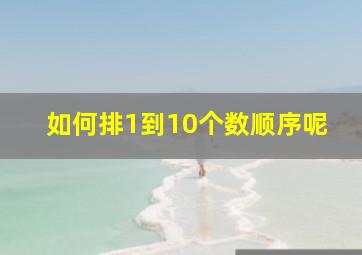 如何排1到10个数顺序呢